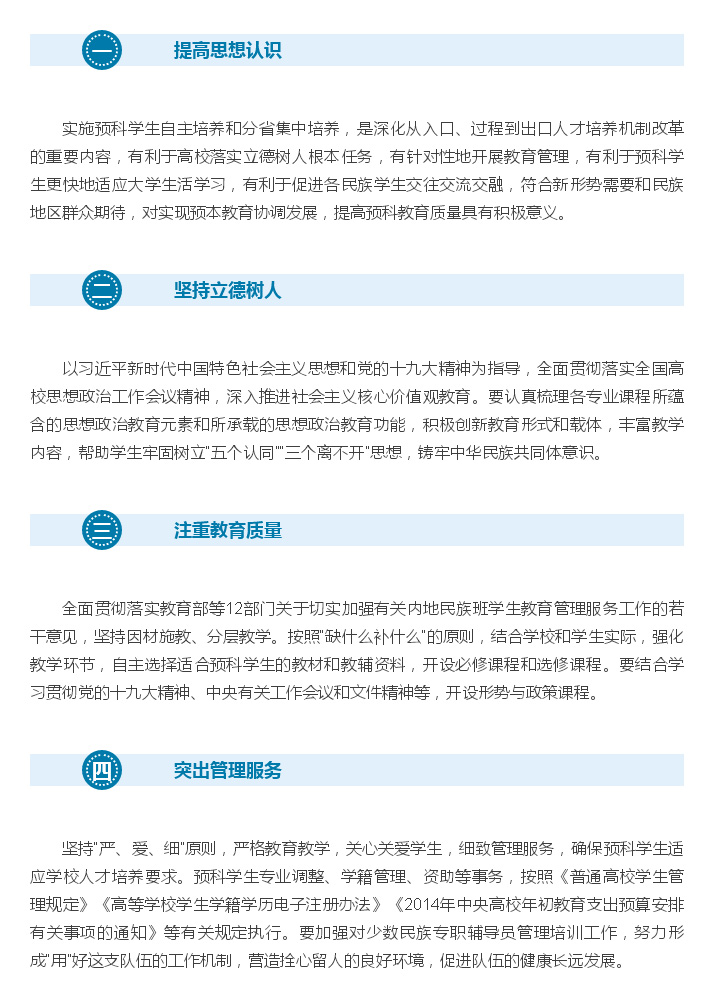 一 提高思想认识

实施预科学生自主培养和分省集中培养，是深化从入口、过程到出口人才培养机制改革的重要内容，有利于高校落实立德树人根本任务，有针对性地开展教育管理，有利于预科学生更快地适应大学生活学习，有利于促进各民族学生交往交流交融，符合新形势需要和民族地区群众期待，对实现预本教育协调发展，提高预科教育质量具有积极意义。

二 坚持立德树人

以习近平新时代中国特色社会主义思想和党的十九大精神为指导，全面贯彻落实全国高校思想政治工作会议精神，深入推进社会主义核心价值观教育。要认真梳理各专业课程所蕴含的思想政治教育元素和所承载的思想政治教育功能，积极创新教育形式和载体，丰富教学内容，帮助学生牢固树立"五个认同""三个离不开"思想，铸牢中华民族共同体意识。

三 注重教育质量

全面贯彻落实教育部等12部门关于切实加强有关内地民族班学生教育管理服务工作的若干意见，坚持因材施教、分层教学。按照"缺什么补什么"的原则，结合学校和学生实际，强化教学环节，自主选择适合预科学生的教材和教辅资料，开设必修课程和选修课程。要结合学习贯彻党的十九大精神、中央有关工作会议和文件精神等，开设形势与政策课程。

四 突出管理服务

坚持"严、爱、细"原则，严格教育教学，关心关爱学生，细致管理服务，确保预科学生适应学校人才培养要求。预科学生专业调整、学籍管理、资助等事务，按照《普通高校学生管理规定》《高等学校学生学籍学历电子注册办法》《2014年中央高校年初教育支出预算安排有关事项的通知》等有关规定执行。要加强对少数民族专职辅导员管理培训工作，努力形成"用"好这支队伍的工作机制，营造拴心留人的良好环境，促进队伍的健康长远发展。